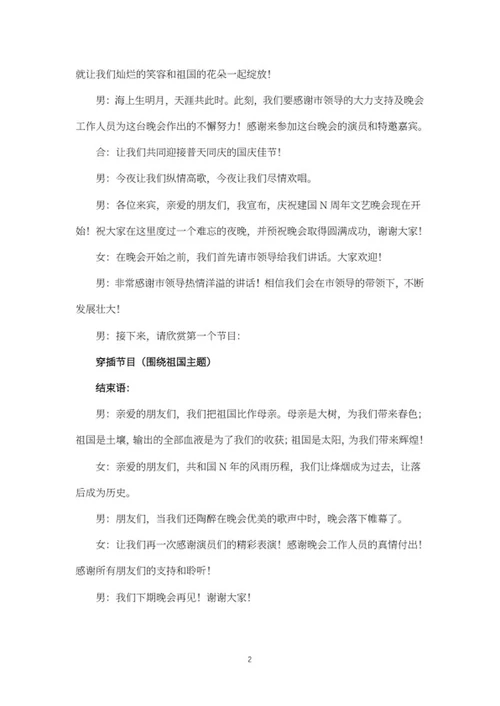 就让我们灿烂的笑容和祖国的花朵一起绽放！

男：海上生明月，天涯共此时。此刻，我们要感谢市领导的大力支持及晚会工作人员为这台晚会作出的不懈努力！感谢来参加这台晚会的演员和特邀嘉宾。

合：让我们共同迎接普天同庆的国庆佳节！

男：今夜让我们纵情高歌，今夜让我们尽情欢唱。

男：各位来宾，亲爱的朋友们，我宣布，庆祝建国 N 周年文艺晚会现在开始！祝大家在这里度过一个难忘的夜晚，并预祝晚会取得圆满成功，谢谢大家！

女：在晚会开始之前，我们首先请市领导给我们讲话。大家欢迎！

男：非常感谢市领导热情洋溢的讲话！相信我们会在市领导的带领下，不断发展壮大！

男：接下来，请欣赏第一个节目：

穿插节目（围绕祖国主题）

结束语：

男：亲爱的朋友们，我们把祖国比作母亲。母亲是大树，为我们带来春色；祖国是土壤，输出的全部血液是为了我们的收获；祖国是太阳，为我们带来辉煌！

女：亲爱的朋友们，共和国 N 年的风雨历程，我们让烽烟成为过去，让落后成为历史。

男：朋友们，当我们还陶醉在晚会优美的歌声中时，晚会落下帷幕了。

女：让我们再一次感谢演员们的精彩表演！感谢晚会工作人员的真情付出！感谢所有朋友们的支持和聆听！

男：我们下期晚会再见！谢谢大家！

2